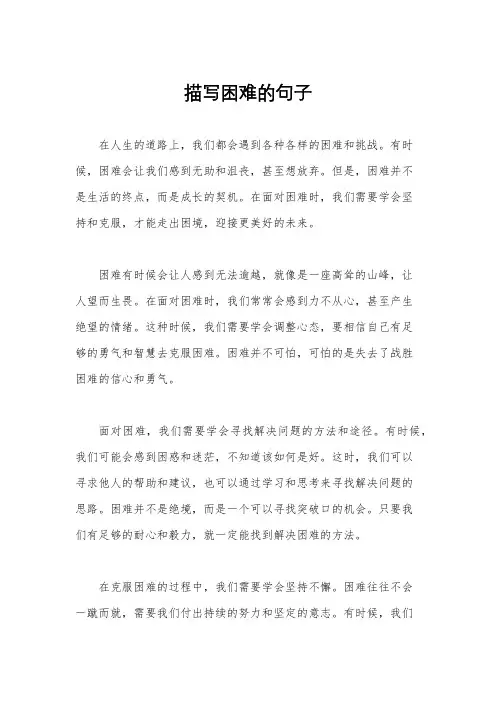 描写困难的句子

在人生的道路上，我们都会遇到各种各样的困难和挑战。有时候，困难会让我们感到无助和沮丧，甚至想放弃。但是，困难并不是生活的终点，而是成长的契机。在面对困难时，我们需要学会坚持和克服，才能走出困境，迎接更美好的未来。

困难有时候会让人感到无法逾越，就像是一座高耸的山峰，让人望而生畏。在面对困难时，我们常常会感到力不从心，甚至产生绝望的情绪。这种时候，我们需要学会调整心态，要相信自己有足够的勇气和智慧去克服困难。困难并不可怕，可怕的是失去了战胜困难的信心和勇气。

面对困难，我们需要学会寻找解决问题的方法和途径。有时候，我们可能会感到困惑和迷茫，不知道该如何是好。这时，我们可以寻求他人的帮助和建议，也可以通过学习和思考来寻找解决问题的思路。困难并不是绝境，而是一个可以寻找突破口的机会。只要我们有足够的耐心和毅力，就一定能找到解决困难的方法。

在克服困难的过程中，我们需要学会坚持不懈。困难往往不会一蹴而就，需要我们付出持续的努力和坚定的意志。有时候，我们